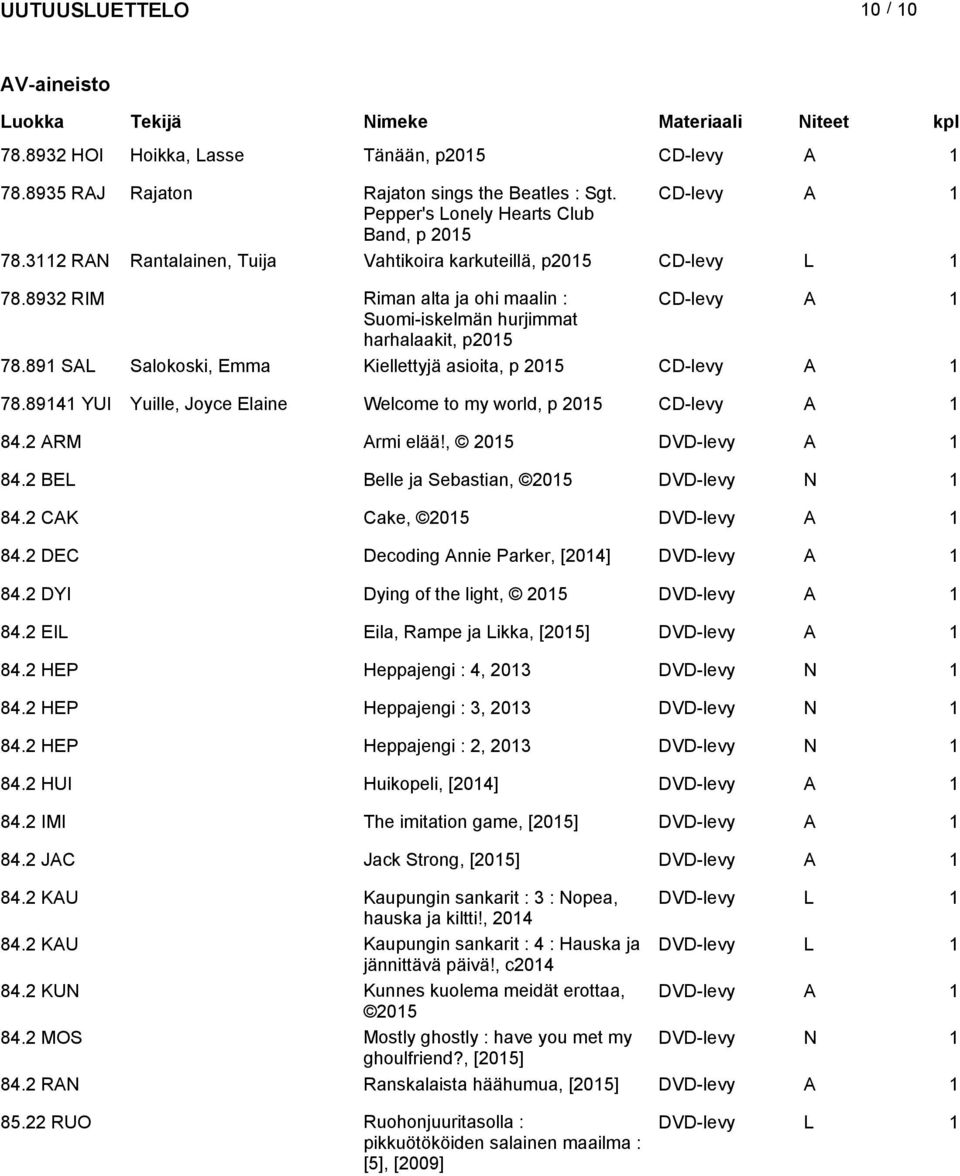 UUTUUSLUETTELO 10 / 10

AV-aineisto

| Luokka | Tekijä | Nimeke | Materiaali | Niteet | kpl |
|---|---|---|---|---|---|
| 78.8932 HOI | Hoikka, Lasse | Tänään, p2015 | CD-levy | A | 1 |
| 78.8935 RAJ | Rajaton | Rajaton sings the Beatles : Sgt. Pepper's Lonely Hearts Club Band, p 2015 | CD-levy | A | 1 |
| 78.3112 RAN | Rantalainen, Tuija | Vahtikoira karkuteillä, p2015 | CD-levy | L | 1 |
| 78.8932 RIM | | Riman alta ja ohi maalin : Suomi-iskelmän hurjimmat harhalaakit, p2015 | CD-levy | A | 1 |
| 78.891 SAL | Salokoski, Emma | Kiellettyjä asioita, p 2015 | CD-levy | A | 1 |
| 78.89141 YUI | Yuille, Joyce Elaine | Welcome to my world, p 2015 | CD-levy | A | 1 |
| 84.2 ARM | | Armi elää!, © 2015 | DVD-levy | A | 1 |
| 84.2 BEL | | Belle ja Sebastian, ©2015 | DVD-levy | N | 1 |
| 84.2 CAK | | Cake, ©2015 | DVD-levy | A | 1 |
| 84.2 DEC | | Decoding Annie Parker, [2014] | DVD-levy | A | 1 |
| 84.2 DYI | | Dying of the light, © 2015 | DVD-levy | A | 1 |
| 84.2 EIL | | Eila, Rampe ja Likka, [2015] | DVD-levy | A | 1 |
| 84.2 HEP | | Heppajengi : 4, 2013 | DVD-levy | N | 1 |
| 84.2 HEP | | Heppajengi : 3, 2013 | DVD-levy | N | 1 |
| 84.2 HEP | | Heppajengi : 2, 2013 | DVD-levy | N | 1 |
| 84.2 HUI | | Huikopeli, [2014] | DVD-levy | A | 1 |
| 84.2 IMI | | The imitation game, [2015] | DVD-levy | A | 1 |
| 84.2 JAC | | Jack Strong, [2015] | DVD-levy | A | 1 |
| 84.2 KAU | | Kaupungin sankarit : 3 : Nopea, hauska ja kiltti!, 2014 | DVD-levy | L | 1 |
| 84.2 KAU | | Kaupungin sankarit : 4 : Hauska ja jännittävä päivä!, c2014 | DVD-levy | L | 1 |
| 84.2 KUN | | Kunnes kuolema meidät erottaa, ©2015 | DVD-levy | A | 1 |
| 84.2 MOS | | Mostly ghostly : have you met my ghoulfriend?, [2015] | DVD-levy | N | 1 |
| 84.2 RAN | | Ranskalaista häähumua, [2015] | DVD-levy | A | 1 |
| 85.22 RUO | | Ruohonjuuritasolla : pikkuötököiden salainen maailma : [5], [2009] | DVD-levy | L | 1 |